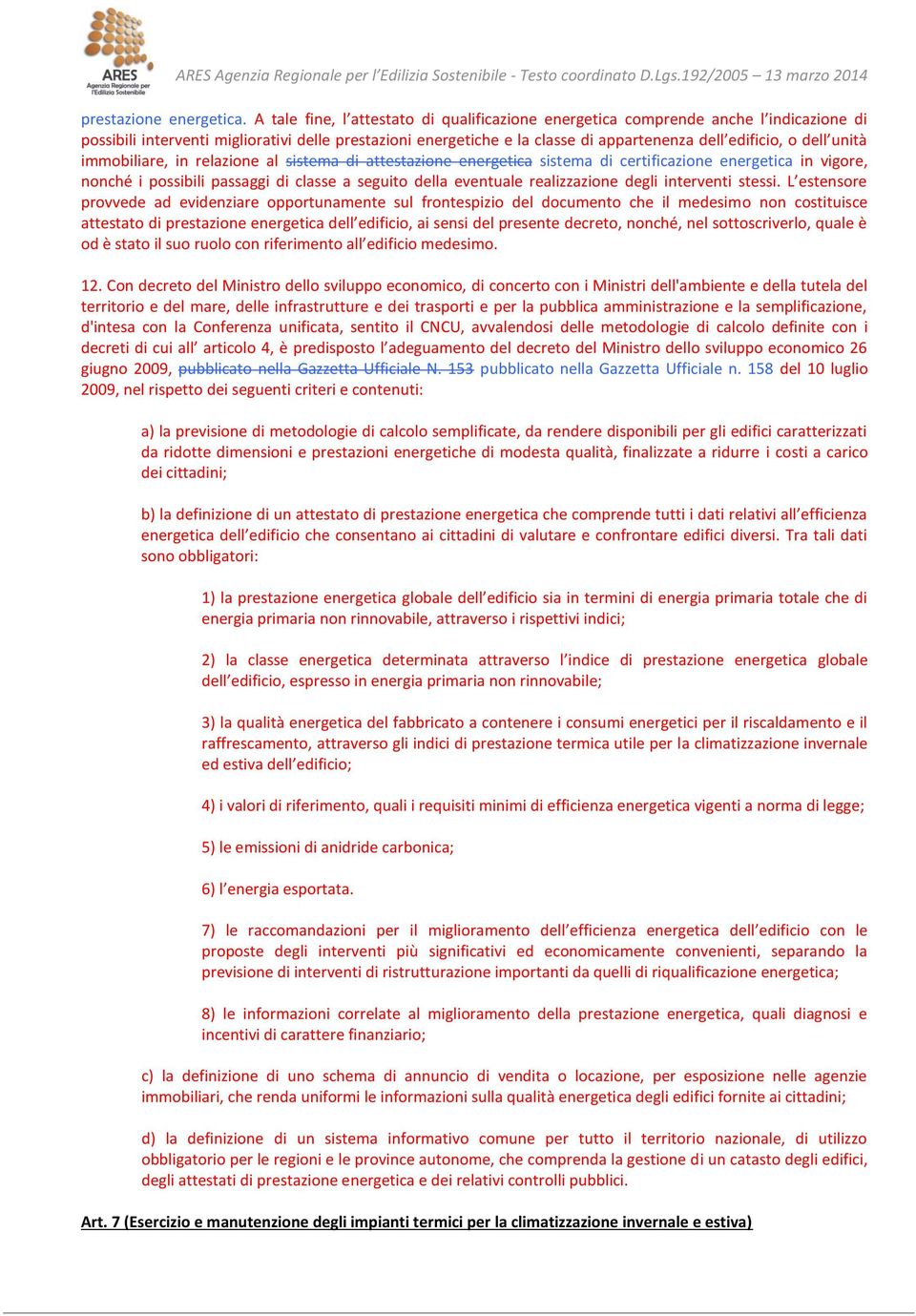 ARES Agenzia Regionale per l'Edilizia Sostenibile

ARES Agenzia Regionale per l'Edilizia Sostenibile - Testo coordinato D.Lgs.192/2005 – 13 marzo 2014

prestazione energetica. A tale fine, l'attestato di qualificazione energetica comprende anche l'indicazione di possibili interventi migliorativi delle prestazioni energetiche e la classe di appartenenza dell'edificio, o dell'unità immobiliare, in relazione al sistema di attestazione energetica sistema di certificazione energetica in vigore, nonché i possibili passaggi di classe a seguito della eventuale realizzazione degli interventi stessi. L'estensore provvede ad evidenziare opportunamente sul frontespizio del documento che il medesimo non costituisce attestato di prestazione energetica dell'edificio, ai sensi del presente decreto, nonché, nel sottoscriverlo, quale è od è stato il suo ruolo con riferimento all'edificio medesimo.

12. Con decreto del Ministro dello sviluppo economico, di concerto con i Ministri dell'ambiente e della tutela del territorio e del mare, delle infrastrutture e dei trasporti e per la pubblica amministrazione e la semplificazione, d'intesa con la Conferenza unificata, sentito il CNCU, avvalendosi delle metodologie di calcolo definite con i decreti di cui all' articolo 4, è predisposto l'adeguamento del decreto del Ministro dello sviluppo economico 26 giugno 2009, pubblicato nella Gazzetta Ufficiale N. 153 pubblicato nella Gazzetta Ufficiale n. 158 del 10 luglio 2009, nel rispetto dei seguenti criteri e contenuti:

a) la previsione di metodologie di calcolo semplificate, da rendere disponibili per gli edifici caratterizzati da ridotte dimensioni e prestazioni energetiche di modesta qualità, finalizzate a ridurre i costi a carico dei cittadini;

b) la definizione di un attestato di prestazione energetica che comprende tutti i dati relativi all'efficienza energetica dell'edificio che consentano ai cittadini di valutare e confrontare edifici diversi. Tra tali dati sono obbligatori:

1) la prestazione energetica globale dell'edificio sia in termini di energia primaria totale che di energia primaria non rinnovabile, attraverso i rispettivi indici;

2) la classe energetica determinata attraverso l'indice di prestazione energetica globale dell'edificio, espresso in energia primaria non rinnovabile;

3) la qualità energetica del fabbricato a contenere i consumi energetici per il riscaldamento e il raffrescamento, attraverso gli indici di prestazione termica utile per la climatizzazione invernale ed estiva dell'edificio;

4) i valori di riferimento, quali i requisiti minimi di efficienza energetica vigenti a norma di legge;

5) le emissioni di anidride carbonica;

6) l'energia esportata.

7) le raccomandazioni per il miglioramento dell'efficienza energetica dell'edificio con le proposte degli interventi più significativi ed economicamente convenienti, separando la previsione di interventi di ristrutturazione importanti da quelli di riqualificazione energetica;

8) le informazioni correlate al miglioramento della prestazione energetica, quali diagnosi e incentivi di carattere finanziario;

c) la definizione di uno schema di annuncio di vendita o locazione, per esposizione nelle agenzie immobiliari, che renda uniformi le informazioni sulla qualità energetica degli edifici fornite ai cittadini;

d) la definizione di un sistema informativo comune per tutto il territorio nazionale, di utilizzo obbligatorio per le regioni e le province autonome, che comprenda la gestione di un catasto degli edifici, degli attestati di prestazione energetica e dei relativi controlli pubblici.

Art. 7 (Esercizio e manutenzione degli impianti termici per la climatizzazione invernale e estiva)